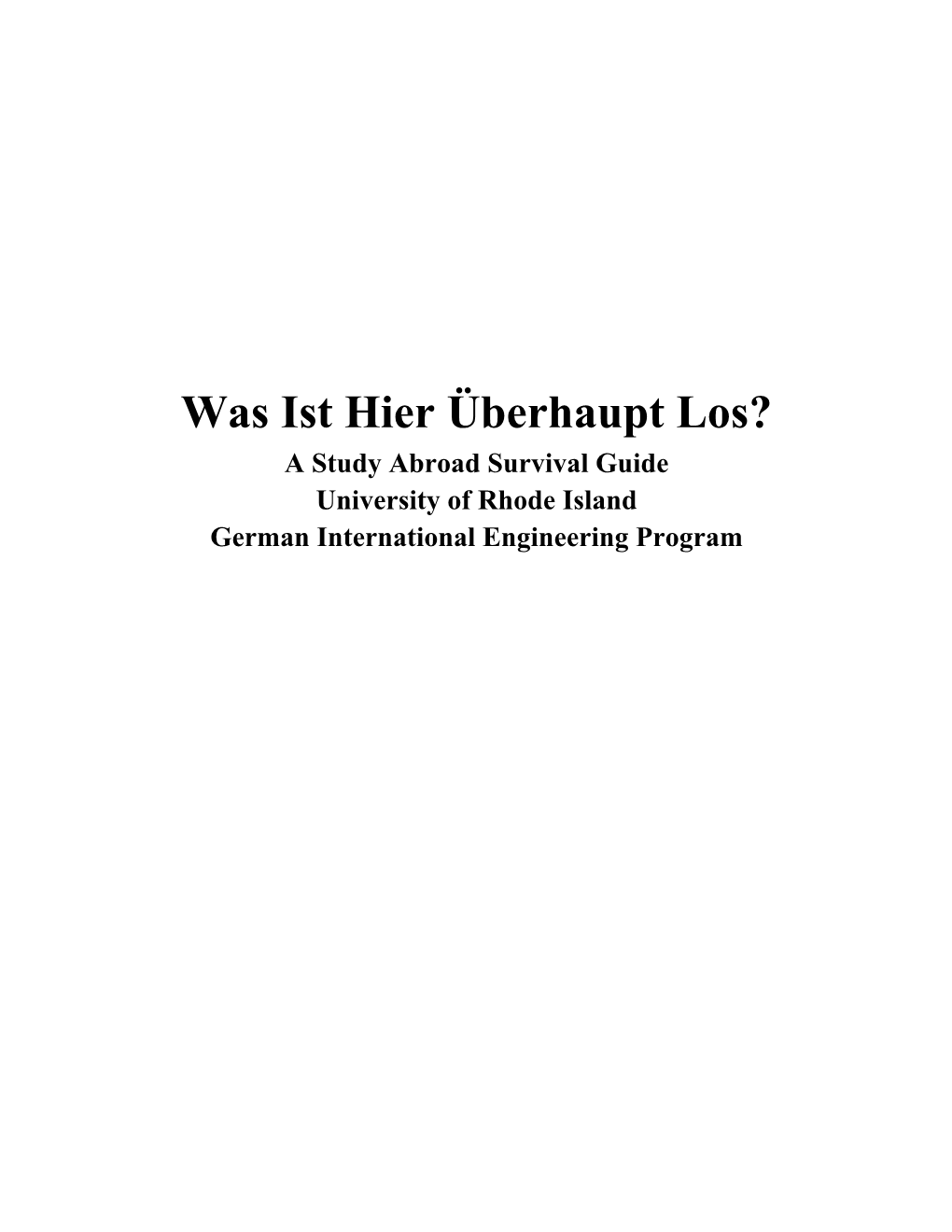 Was Ist Hier Überhaupt Los?
A Study Abroad Survival Guide
University of Rhode Island
German International Engineering Program